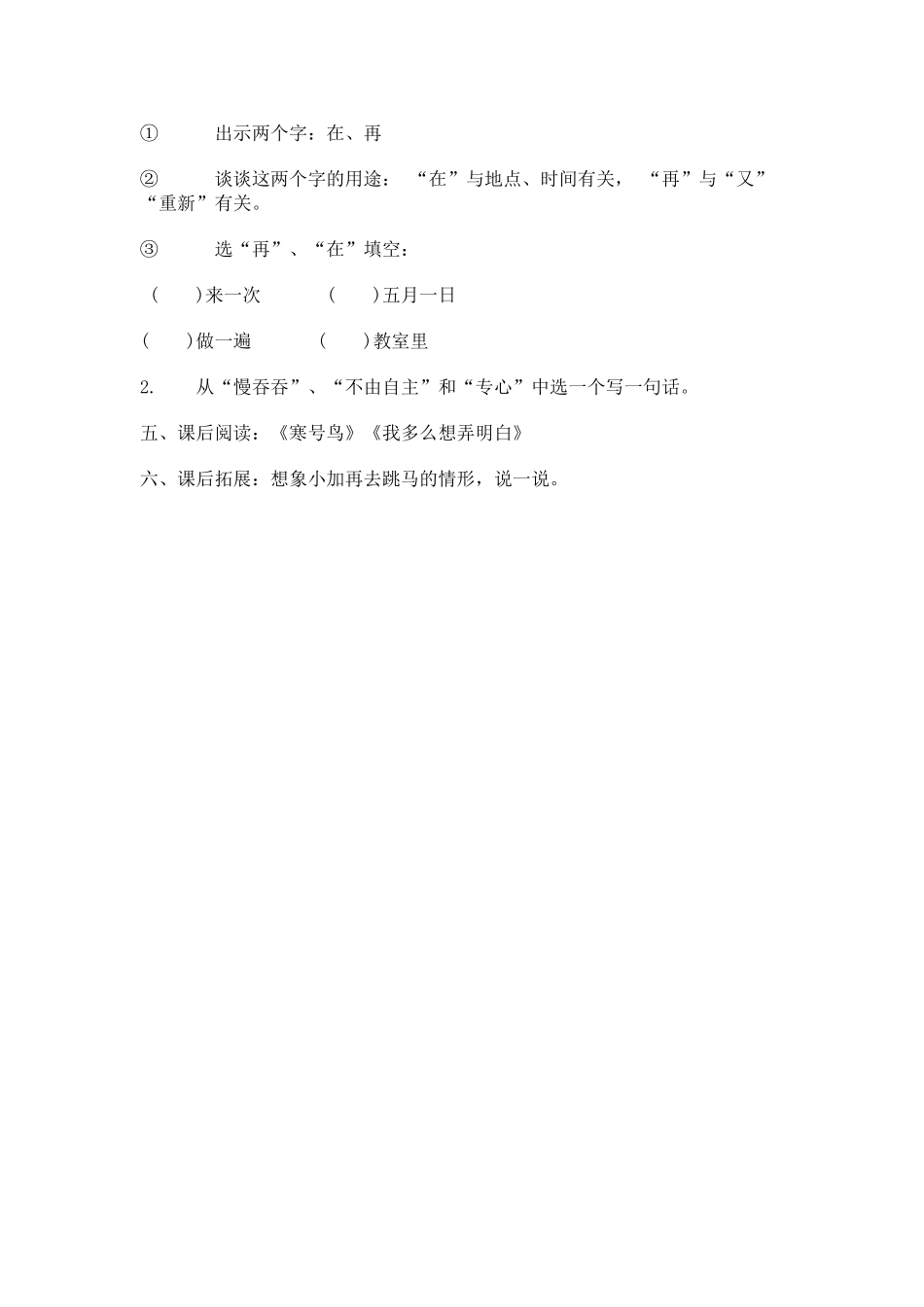 ① 出示两个字：在、再

② 谈谈这两个字的用途：“在”与地点、时间有关，“再”与“又”“重新”有关。

③ 选“再”、“在”填空：

（ ）来一次 （ ）五月一日

（ ）做一遍 （ ）教室里

2. 从“慢吞吞”、“不由自主”和“专心”中选一个写一句话。

五、课后阅读：《寒号鸟》《我多么想弄明白》

六、课后拓展：想象小加再去跳马的情形，说一说。